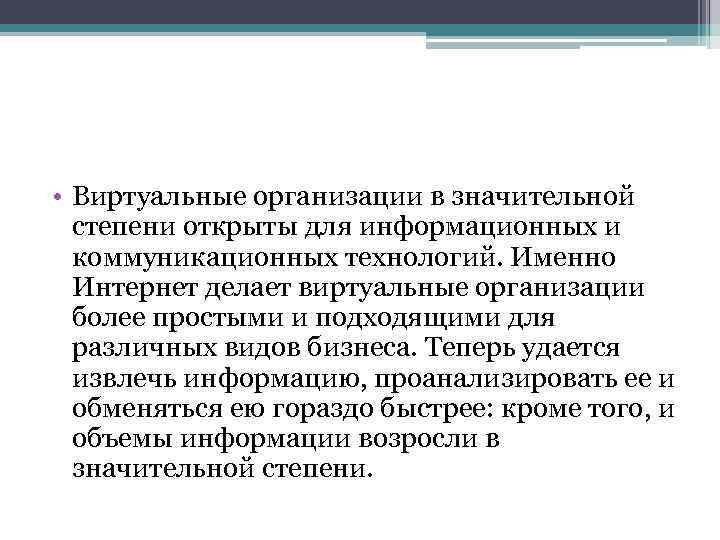 • Виртуальные организации в значительной степени открыты для информационных и коммуникационных технологий. Именно Интернет делает виртуальные организации более простыми и подходящими для различных видов бизнеса. Теперь удается извлечь информацию, проанализировать ее и обменяться ею гораздо быстрее: кроме того, и объемы информации возросли в значительной степени.